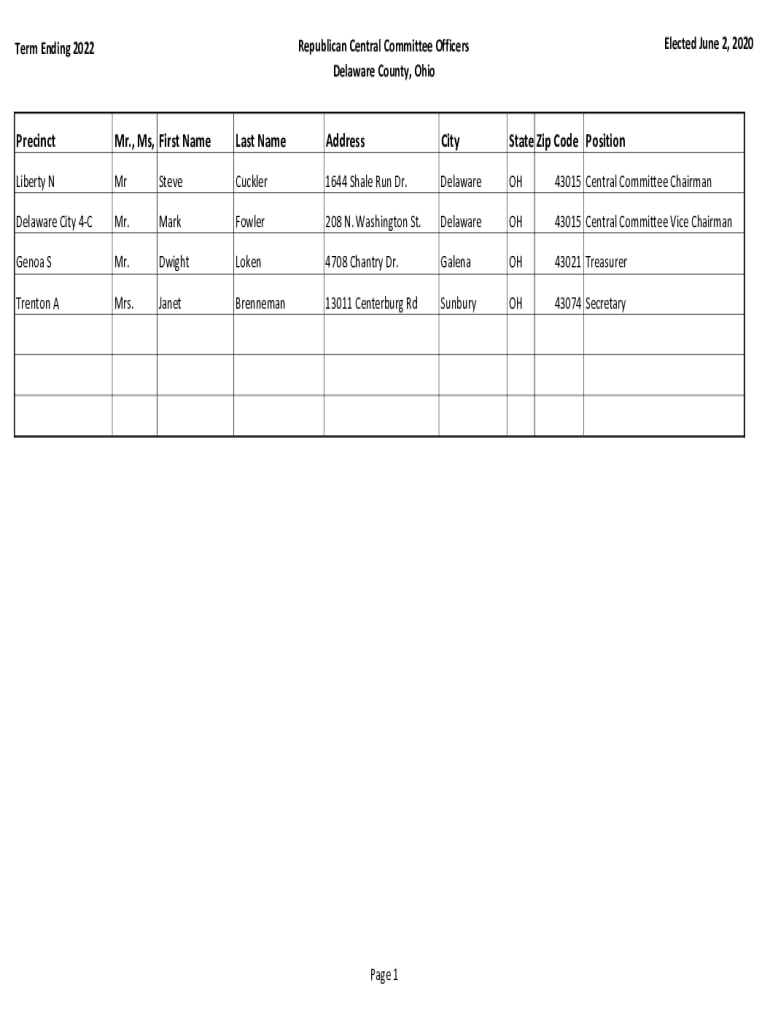 Term Ending 2022

Republican Central Committee Officers
Delaware County, Ohio

Elected June 2, 2020

| Precinct | Mr., Ms, | First Name | Last Name | Address | City | State | Zip Code | Position |
|---|---|---|---|---|---|---|---|---|
| Liberty N | Mr | Steve | Cuckler | 1644 Shale Run Dr. | Delaware | OH | 43015 | Central Committee Chairman |
| Delaware City 4-C | Mr. | Mark | Fowler | 208 N. Washington St. | Delaware | OH | 43015 | Central Committee Vice Chairman |
| Genoa S | Mr. | Dwight | Loken | 4708 Chantry Dr. | Galena | OH | 43021 | Treasurer |
| Trenton A | Mrs. | Janet | Brenneman | 13011 Centerburg Rd | Sunbury | OH | 43074 | Secretary |
| | | | | | | | | |
| | | | | | | | | |
| | | | | | | | | |

Page 1